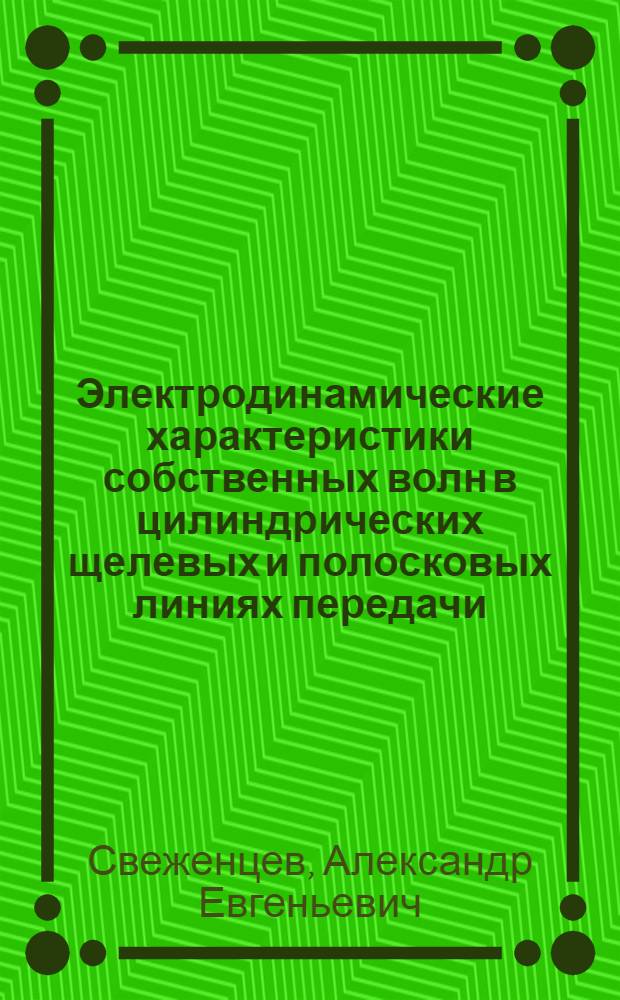 Электродинамические характеристики собственных волн в цилиндрических щелевых и полосковых линиях передачи

Свеженцев, Александр Евгеньевич